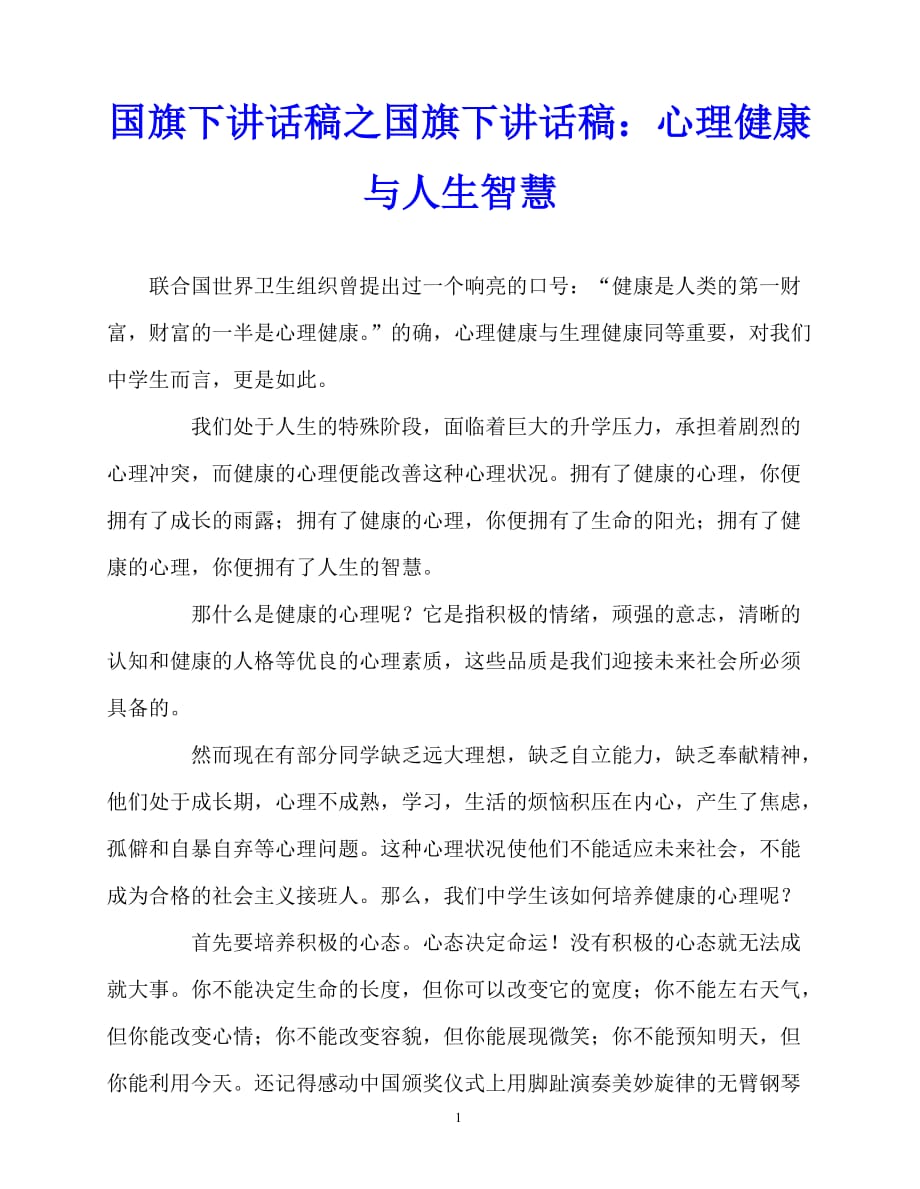 国旗下讲话稿之国旗下讲话稿：心理健康与人生智慧

联合国世界卫生组织曾提出过一个响亮的口号：“健康是人类的第一财富，财富的一半是心理健康。”的确，心理健康与生理健康同等重要，对我们中学生而言，更是如此。

我们处于人生的特殊阶段，面临着巨大的升学压力，承担着剧烈的心理冲突，而健康的心理便能改善这种心理状况。拥有了健康的心理，你便拥有了成长的雨露；拥有了健康的心理，你便拥有了生命的阳光；拥有了健康的心理，你便拥有了人生的智慧。

那什么是健康的心理呢？它是指积极的情绪，顽强的意志，清晰的认知和健康的人格等优良的心理素质，这些品质是我们迎接未来社会所必须具备的。

然而现在有部分同学缺乏远大理想，缺乏自立能力，缺乏奉献精神，他们处于成长期，心理不成熟，学习，生活的烦恼积压在内心，产生了焦虑，孤僻和自暴自弃等心理问题。这种心理状况使他们不能适应未来社会，不能成为合格的社会主义接班人。那么，我们中学生该如何培养健康的心理呢？

首先要培养积极的心态。心态决定命运！没有积极的心态就无法成就大事。你不能决定生命的长度，但你可以改变它的宽度；你不能左右天气，但你能改变心情；你不能改变容貌，但你能展现微笑；你不能预知明天，但你能利用今天。还记得感动中国颁奖仪式上用脚趾演奏美妙旋律的无臂钢琴

1